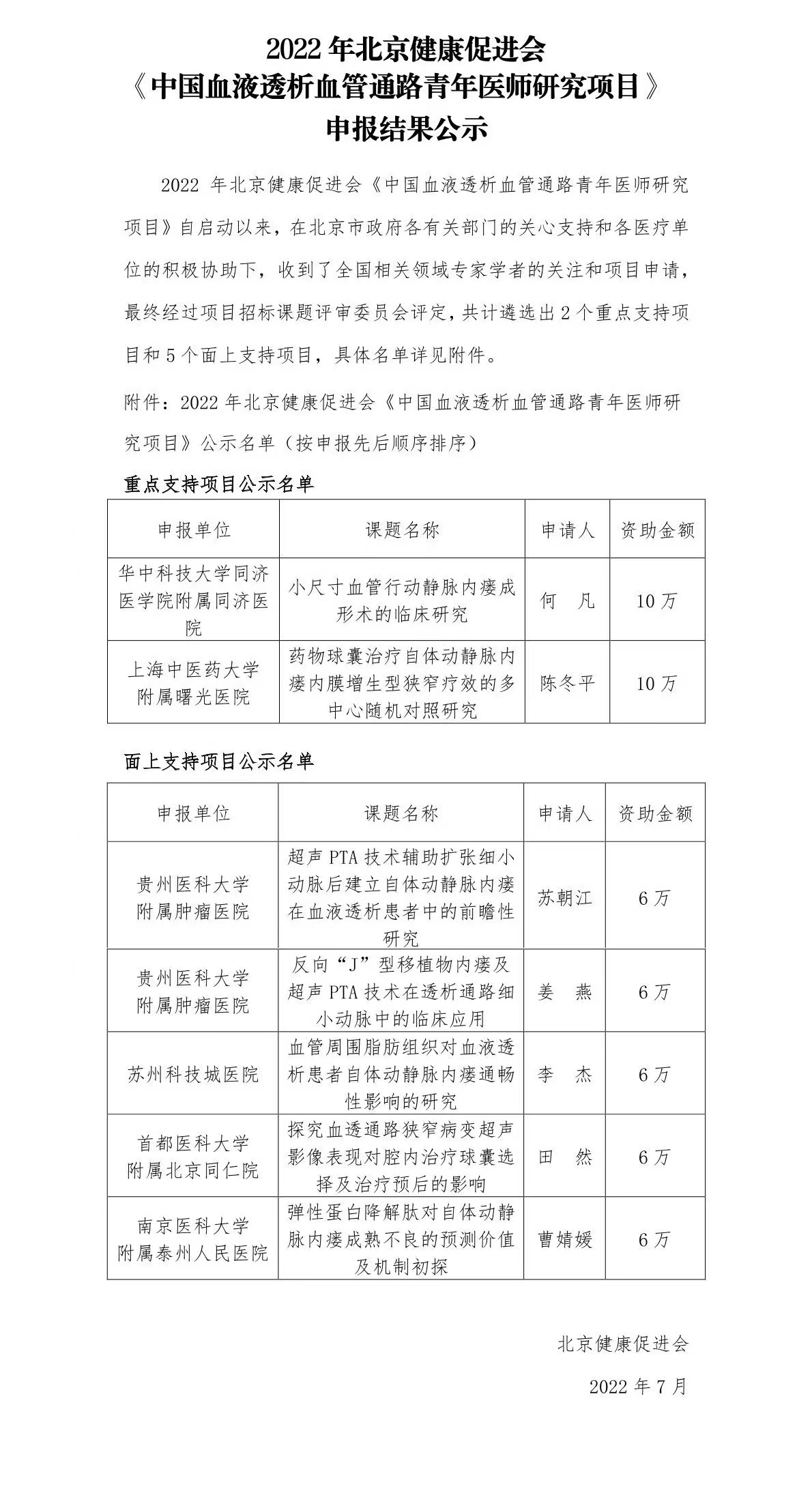 2022 年北京健康促进会
《中国血液透析血管通路青年医师研究项目》
申报结果公示

2022 年北京健康促进会《中国血液透析血管通路青年医师研究项目》自启动以来，在北京市政府各有关部门的关心支持和各医疗单位的积极协助下，收到了全国相关领域专家学者的关注和项目申请，最终经过项目招标课题评审委员会评定，共计遴选出 2 个重点支持项目和 5 个面上支持项目，具体名单详见附件。

附件：2022 年北京健康促进会《中国血液透析血管通路青年医师研究项目》公示名单（按申报先后顺序排序）

重点支持项目公示名单

| 申报单位 | 课题名称 | 申请人 | 资助金额 |
|---|---|---|---|
| 华中科技大学同济医学院附属同济医院 | 小尺寸血管行动静脉内瘘成形术的临床研究 | 何　凡 | 10 万 |
| 上海中医药大学附属曙光医院 | 药物球囊治疗自体动静脉内瘘内膜增生型狭窄疗效的多中心随机对照研究 | 陈冬平 | 10 万 |

面上支持项目公示名单

| 申报单位 | 课题名称 | 申请人 | 资助金额 |
|---|---|---|---|
| 贵州医科大学附属肿瘤医院 | 超声 PTA 技术辅助扩张细小动脉后建立自体动静脉内瘘在血液透析患者中的前瞻性研究 | 苏朝江 | 6 万 |
| 贵州医科大学附属肿瘤医院 | 反向“J”型移植物内瘘及超声 PTA 技术在透析通路细小动脉中的临床应用 | 姜　燕 | 6 万 |
| 苏州科技城医院 | 血管周围脂肪组织对血液透析患者自体动静脉内瘘通畅性影响的研究 | 李　杰 | 6 万 |
| 首都医科大学附属北京同仁院 | 探究血透通路狭窄病变超声影像表现对腔内治疗球囊选择及治疗预后的影响 | 田　然 | 6 万 |
| 南京医科大学附属泰州人民医院 | 弹性蛋白降解肽对自体动静脉内瘘成熟不良的预测价值及机制初探 | 曹婧媛 | 6 万 |

北京健康促进会

2022 年 7 月